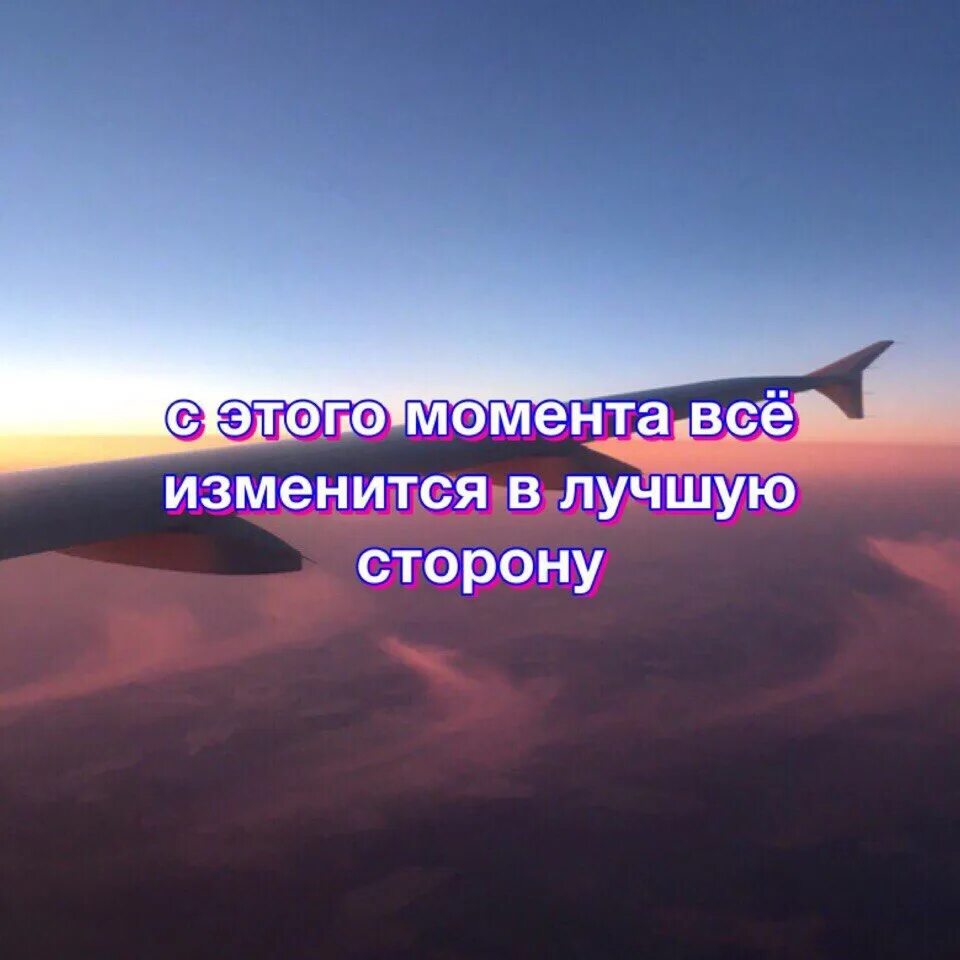 с этого момента всё изменится в лучшую сторону